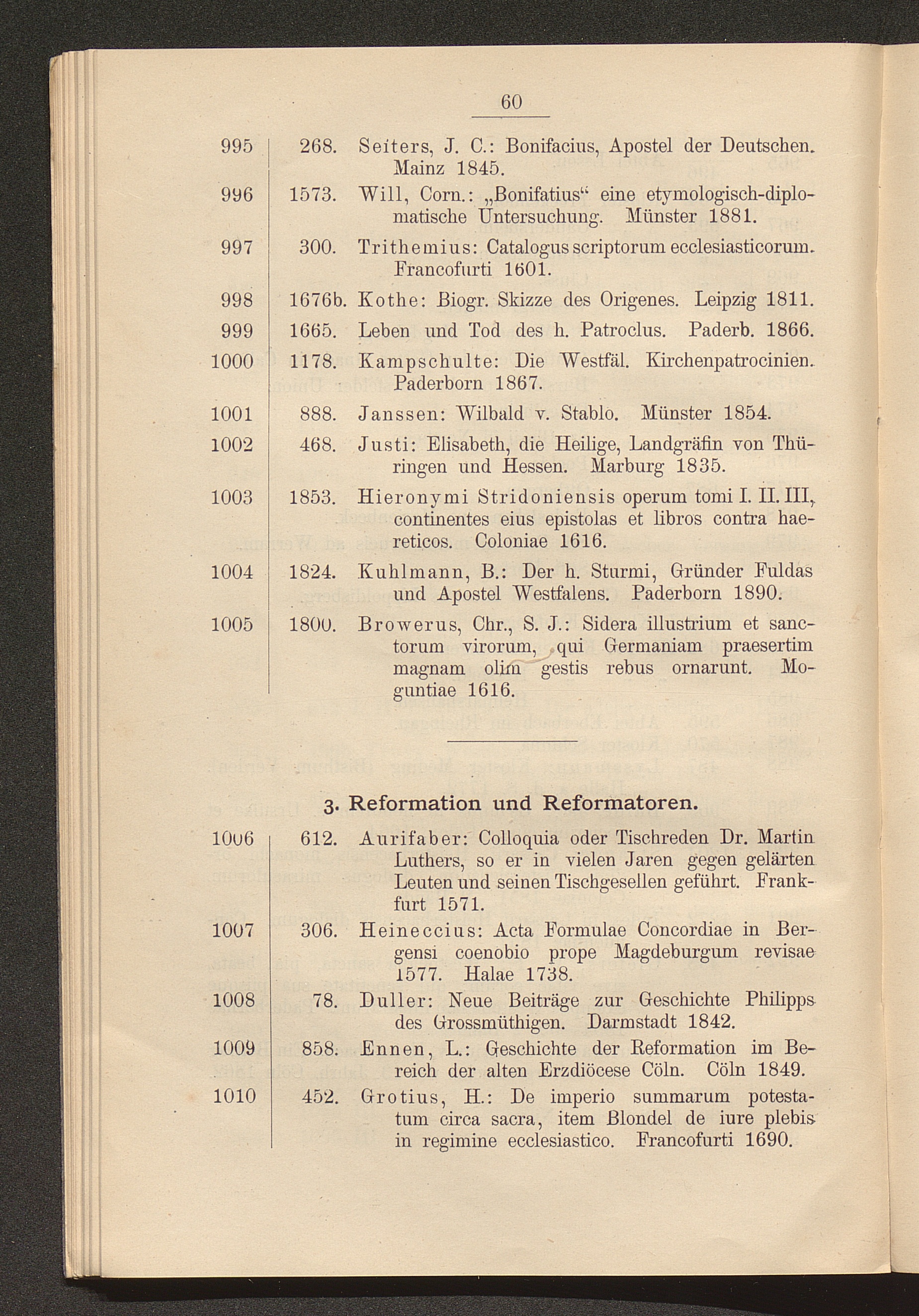 60

995 268. Seiters, J. C.: Bonifacius, Apostel der Deutschen. Mainz 1845.

996 1573. Will, Corn.: „Bonifatius“ eine etymologisch-diplomatische Untersuchung. Münster 1881.

997 300. Trithemius: Catalogus scriptorum ecclesiasticorum. Francofurti 1601.

998 1676b. Kothe: Biogr. Skizze des Origenes. Leipzig 1811.

999 1665. Leben und Tod des h. Patroclus. Paderb. 1866.

1000 1178. Kampschulte: Die Westfäl. Kirchenpatrocinien. Paderborn 1867.

1001 888. Janssen: Wilbald v. Stablo. Münster 1854.

1002 468. Justi: Elisabeth, die Heilige, Landgräfin von Thüringen und Hessen. Marburg 1835.

1003 1853. Hieronymi Stridoniensis operum tomi I. II. III, continentes eius epistolas et libros contra haereticos. Coloniae 1616.

1004 1824. Kuhlmann, B.: Der h. Sturmi, Gründer Fuldas und Apostel Westfalens. Paderborn 1890.

1005 1800. Browerus, Chr., S. J.: Sidera illustrium et sanctorum virorum, qui Germaniam praesertim magnam olim gestis rebus ornarunt. Moguntiae 1616.

3. Reformation und Reformatoren.

1006 612. Aurifaber: Colloquia oder Tischreden Dr. Martin Luthers, so er in vielen Jaren gegen gelärten Leuten und seinen Tischgesellen geführt. Frankfurt 1571.

1007 306. Heineccius: Acta Formulae Concordiae in Bergensi coenobio prope Magdeburgum revisae 1577. Halae 1738.

1008 78. Duller: Neue Beiträge zur Geschichte Philipps des Grossmüthigen. Darmstadt 1842.

1009 858. Ennen, L.: Geschichte der Reformation im Bereich der alten Erzdiöcese Cöln. Cöln 1849.

1010 452. Grotius, H.: De imperio summarum potestatum circa sacra, item Blondel de iure plebis in regimine ecclesiastico. Francofurti 1690.